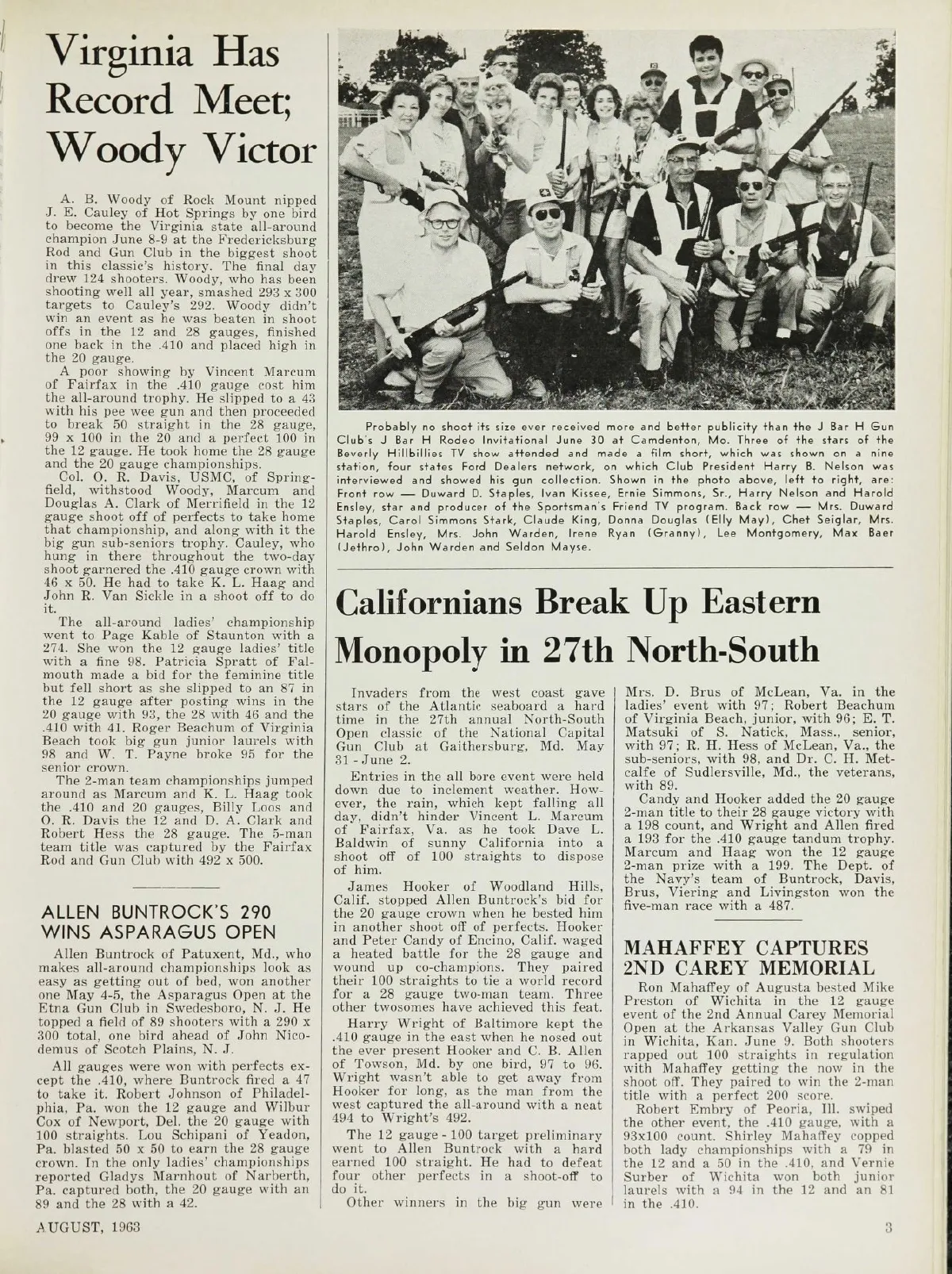 Virginia Has Record Meet; Woody Victor

A. B. Woody of Rock Mount nipped J. E. Cauley of Hot Springs by one bird to become the Virginia state all-around champion June 8-9 at the Fredericksburg Rod and Gun Club in the biggest shoot in this classic's history. The final day drew 124 shooters. Woody, who has been shooting well all year, smashed 293 x 300 targets to Cauley's 292. Woody didn't win an event as he was beaten in shoot offs in the 12 and 28 gauges, finished one back in the .410 and placed high in the 20 gauge.

A poor showing by Vincent Marcum of Fairfax in the .410 gauge cost him the all-around trophy. He slipped to a 43 with his pee wee gun and then proceeded to break 50 straight in the 28 gauge, 99 x 100 in the 20 and a perfect 100 in the 12 gauge. He took home the 28 gauge and the 20 gauge championships.

Col. O. R. Davis, USMC, of Springfield, withstood Woody, Marcum and Douglas A. Clark of Merrifield in the 12 gauge shoot off of perfects to take home that championship, and along with it the big gun sub-seniors trophy. Cauley, who hung in there throughout the two-day shoot garnered the .410 gauge crown with 46 x 50. He had to take K. L. Haag and John R. Van Sickle in a shoot off to do it.

The all-around ladies' championship went to Page Kable of Staunton with a 274. She won the 12 gauge ladies' title with a fine 98. Patricia Spratt of Falmouth made a bid for the feminine title but fell short as she slipped to an 87 in the 12 gauge after posting wins in the 20 gauge with 93, the 28 with 46 and the .410 with 41. Roger Beachum of Virginia Beach took big gun junior laurels with 98 and W. T. Payne broke 95 for the senior crown.

The 2-man team championships jumped around as Marcum and K. L. Haag took the .410 and 20 gauges, Billy Loos and O. R. Davis the 12 and D. A. Clark and Robert Hess the 28 gauge. The 5-man team title was captured by the Fairfax Rod and Gun Club with 492 x 500.

ALLEN BUNTROCK'S 290 WINS ASPARAGUS OPEN

Allen Buntrock of Patuxent, Md., who makes all-around championships look as easy as getting out of bed, won another one May 4-5, the Asparagus Open at the Etna Gun Club in Swedesboro, N. J. He topped a field of 89 shooters with a 290 x 300 total, one bird ahead of John Nicodemus of Scotch Plains, N. J.

All gauges were won with perfects except the .410, where Buntrock fired a 47 to take it. Robert Johnson of Philadelphia, Pa. won the 12 gauge and Wilbur Cox of Newport, Del. the 20 gauge with 100 straights. Lou Schipani of Yeadon, Pa. blasted 50 x 50 to earn the 28 gauge crown. In the only ladies' championships reported Gladys Marnhout of Narberth, Pa. captured both, the 20 gauge with an 89 and the 28 with a 42.

Probably no shoot its size ever received more and better publicity than the J Bar H Gun Club's J Bar H Rodeo Invitational June 30 at Camdenton, Mo. Three of the stars of the Beverly Hillbillies TV show attended and made a film short, which was shown on a nine station, four states Ford Dealers network, on which Club President Harry B. Nelson was interviewed and showed his gun collection. Shown in the photo above, left to right, are: Front row — Duward D. Staples, Ivan Kissee, Ernie Simmons, Sr., Harry Nelson and Harold Ensley, star and producer of the Sportsman's Friend TV program. Back row — Mrs. Duward Staples, Carol Simmons Stark, Claude King, Donna Douglas (Elly May), Chet Seiglar, Mrs. Harold Ensley, Mrs. John Warden, Irene Ryan (Granny), Lee Montgomery, Max Baer (Jethro), John Warden and Seldon Mayse.

Californians Break Up Eastern Monopoly in 27th North-South

Invaders from the west coast gave stars of the Atlantic seaboard a hard time in the 27th annual North-South Open classic of the National Capital Gun Club at Gaithersburg, Md. May 31 - June 2.

Entries in the all bore event were held down due to inclement weather. However, the rain, which kept falling all day, didn't hinder Vincent L. Marcum of Fairfax, Va. as he took Dave L. Baldwin of sunny California into a shoot off of 100 straights to dispose of him.

James Hooker of Woodland Hills, Calif. stopped Allen Buntrock's bid for the 20 gauge crown when he bested him in another shoot off of perfects. Hooker and Peter Candy of Encino, Calif. waged a heated battle for the 28 gauge and wound up co-champions. They paired their 100 straights to tie a world record for a 28 gauge two-man team. Three other twosomes have achieved this feat.

Harry Wright of Baltimore kept the .410 gauge in the east when he nosed out the ever present Hooker and C. B. Allen of Towson, Md. by one bird, 97 to 96. Wright wasn't able to get away from Hooker for long, as the man from the west captured the all-around with a neat 494 to Wright's 492.

The 12 gauge - 100 target preliminary went to Allen Buntrock with a hard earned 100 straight. He had to defeat four other perfects in a shoot-off to do it.

Other winners in the big gun were Mrs. D. Brus of McLean, Va. in the ladies' event with 97; Robert Beachum of Virginia Beach, junior, with 96; E. T. Matsuki of S. Natick, Mass., senior, with 97; R. H. Hess of McLean, Va., the sub-seniors, with 98, and Dr. C. H. Metcalfe of Sudlersville, Md., the veterans, with 89.

Candy and Hooker added the 20 gauge 2-man title to their 28 gauge victory with a 198 count, and Wright and Allen fired a 193 for the .410 gauge tandum trophy. Marcum and Haag won the 12 gauge 2-man prize with a 199. The Dept. of the Navy's team of Buntrock, Davis, Brus, Viering and Livingston won the five-man race with a 487.

MAHAFFEY CAPTURES 2ND CAREY MEMORIAL

Ron Mahaffey of Augusta bested Mike Preston of Wichita in the 12 gauge event of the 2nd Annual Carey Memorial Open at the Arkansas Valley Gun Club in Wichita, Kan. June 9. Both shooters rapped out 100 straights in regulation with Mahaffey getting the now in the shoot off. They paired to win the 2-man title with a perfect 200 score.

Robert Embry of Peoria, Ill. swiped the other event, the .410 gauge, with a 93x100 count. Shirley Mahaffey copped both lady championships with a 79 in the 12 and a 50 in the .410, and Vernie Surber of Wichita won both junior laurels with a 94 in the 12 and an 81 in the .410.

AUGUST, 1963

3